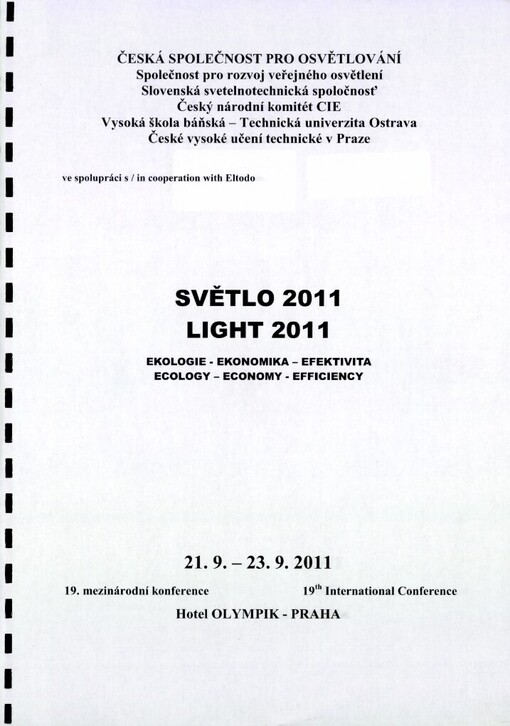 ČESKÁ SPOLEČNOST PRO OSVĚTLOVÁNÍ
Společnost pro rozvoj veřejného osvětlení
Slovenská svetelnotechnická spoločnosť
Český národní komitét CIE
Vysoká škola báňská – Technická univerzita Ostrava
České vysoké učení technické v Praze

ve spolupráci s / in cooperation with Eltodo

SVĚTLO 2011
LIGHT 2011

EKOLOGIE - EKONOMIKA – EFEKTIVITA
ECOLOGY – ECONOMY - EFFICIENCY

21. 9. – 23. 9. 2011

19. mezinárodní konference

19$^{th}$ International Conference

Hotel OLYMPIK - PRAHA